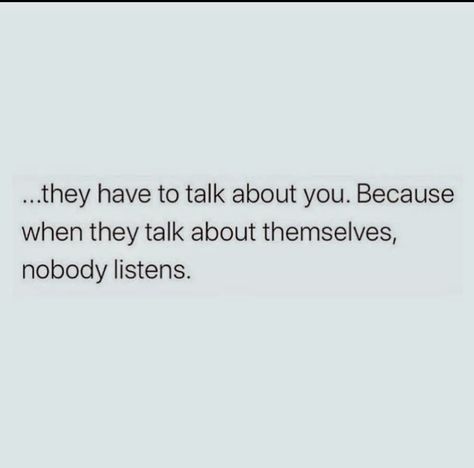 ...they have to talk about you. Because when they talk about themselves, nobody listens.